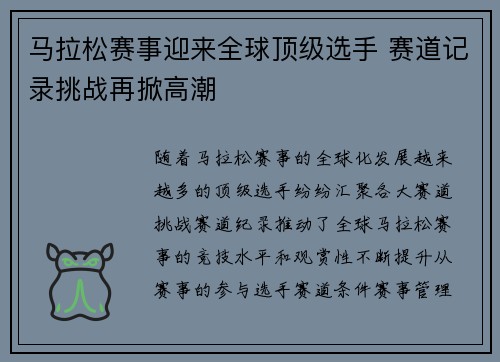 马拉松赛事迎来全球顶级选手 赛道记录挑战再掀高潮

随着马拉松赛事的全球化发展越来越多的顶级选手纷纷汇聚各大赛道挑战赛道纪录推动了全球马拉松赛事的竞技水平和观赏性不断提升从赛事的参与选手赛道条件赛事管理